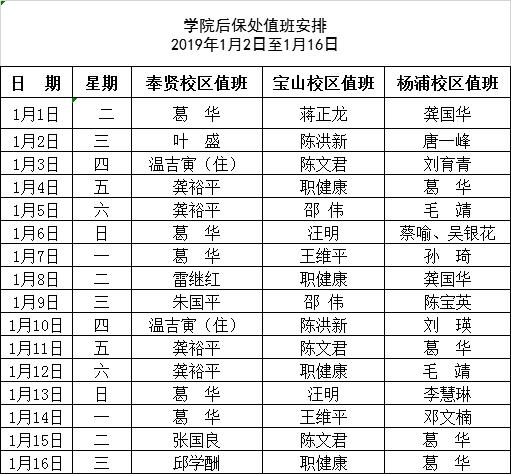 学院后保处值班安排
2019年1月2日至1月16日

| 日　期 | 星期 | 奉贤校区值班 | 宝山校区值班 | 杨浦校区值班 |
|---|---|---|---|---|
| 1月1日 | 二 | 葛　华 | 蒋正龙 | 龚国华 |
| 1月2日 | 三 | 叶　盛 | 陈洪新 | 唐一峰 |
| 1月3日 | 四 | 温吉寅（住） | 陈文君 | 刘育青 |
| 1月4日 | 五 | 龚裕平 | 职健康 | 葛　华 |
| 1月5日 | 六 | 龚裕平 | 邵　伟 | 毛　靖 |
| 1月6日 | 日 | 葛　华 | 汪明 | 蔡喻、吴银花 |
| 1月7日 | 一 | 葛　华 | 王维平 | 孙　琦 |
| 1月8日 | 二 | 雷继红 | 职健康 | 龚国华 |
| 1月9日 | 三 | 朱国平 | 邵　伟 | 陈宝英 |
| 1月10日 | 四 | 温吉寅（住） | 陈洪新 | 刘　瑛 |
| 1月11日 | 五 | 龚裕平 | 陈文君 | 葛　华 |
| 1月12日 | 六 | 龚裕平 | 职健康 | 毛　靖 |
| 1月13日 | 日 | 葛　华 | 汪明 | 李慧琳 |
| 1月14日 | 一 | 葛　华 | 王维平 | 邓文楠 |
| 1月15日 | 二 | 张国良 | 陈文君 | 葛　华 |
| 1月16日 | 三 | 邱学酬 | 职健康 | 葛　华 |